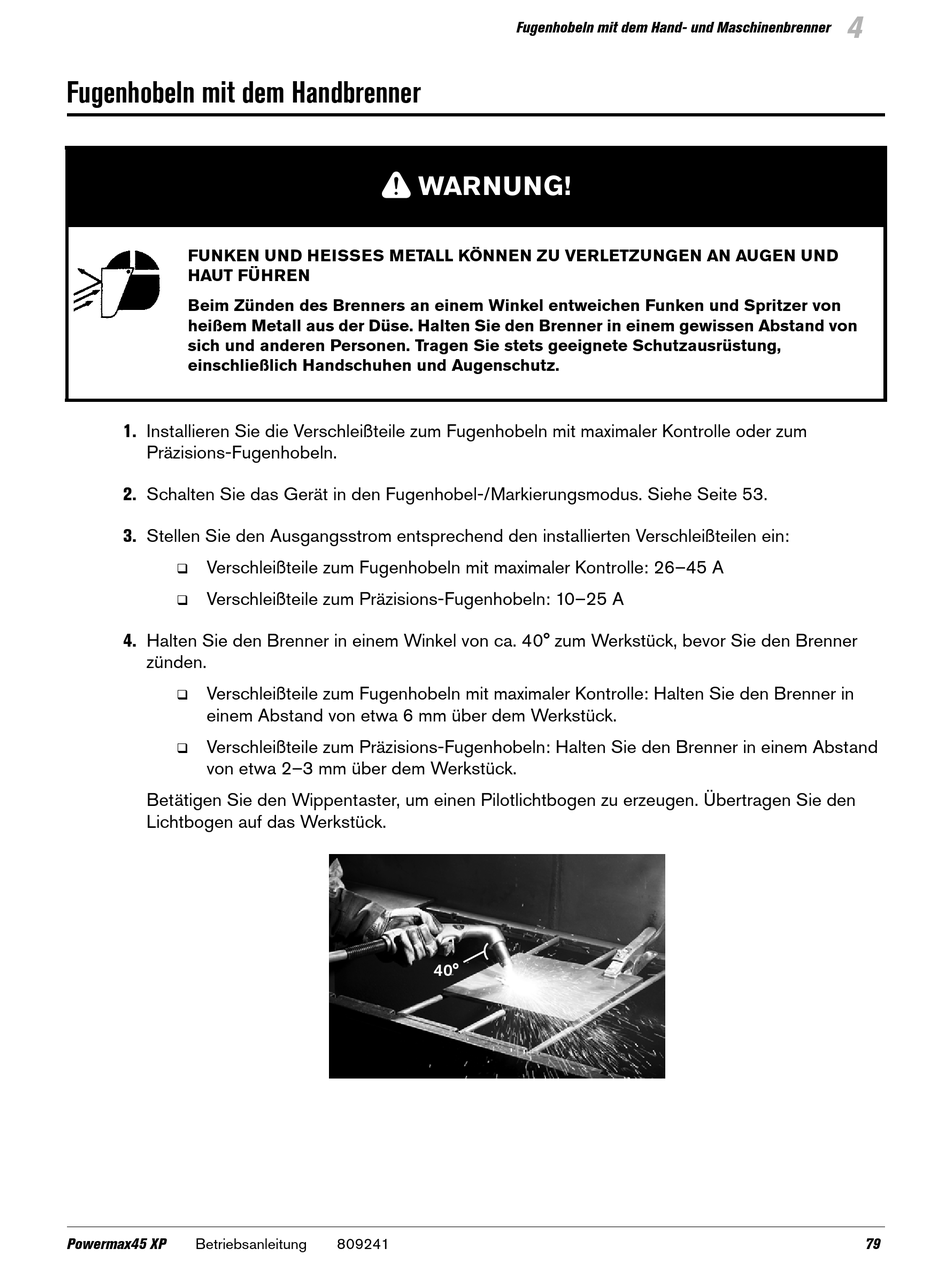 Fugenhobeln mit dem Hand- und Maschinenbrenner 4

Fugenhobeln mit dem Handbrenner

WARNUNG!

FUNKEN UND HEISSES METALL KÖNNEN ZU VERLETZUNGEN AN AUGEN UND HAUT FÜHREN

Beim Zünden des Brenners an einem Winkel entweichen Funken und Spritzer von heißem Metall aus der Düse. Halten Sie den Brenner in einem gewissen Abstand von sich und anderen Personen. Tragen Sie stets geeignete Schutzausrüstung, einschließlich Handschuhen und Augenschutz.

1. Installieren Sie die Verschleißteile zum Fugenhobeln mit maximaler Kontrolle oder zum Präzisions-Fugenhobeln.

2. Schalten Sie das Gerät in den Fugenhobel-/Markierungsmodus. Siehe Seite 53.

3. Stellen Sie den Ausgangsstrom entsprechend den installierten Verschleißteilen ein:

❑ Verschleißteile zum Fugenhobeln mit maximaler Kontrolle: 26–45 A

❑ Verschleißteile zum Präzisions-Fugenhobeln: 10–25 A

4. Halten Sie den Brenner in einem Winkel von ca. 40° zum Werkstück, bevor Sie den Brenner zünden.

❑ Verschleißteile zum Fugenhobeln mit maximaler Kontrolle: Halten Sie den Brenner in einem Abstand von etwa 6 mm über dem Werkstück.

❑ Verschleißteile zum Präzisions-Fugenhobeln: Halten Sie den Brenner in einem Abstand von etwa 2–3 mm über dem Werkstück.

Betätigen Sie den Wippentaster, um einen Pilotlichtbogen zu erzeugen. Übertragen Sie den Lichtbogen auf das Werkstück.

40°

Powermax45 XP Betriebsanleitung 809241 79